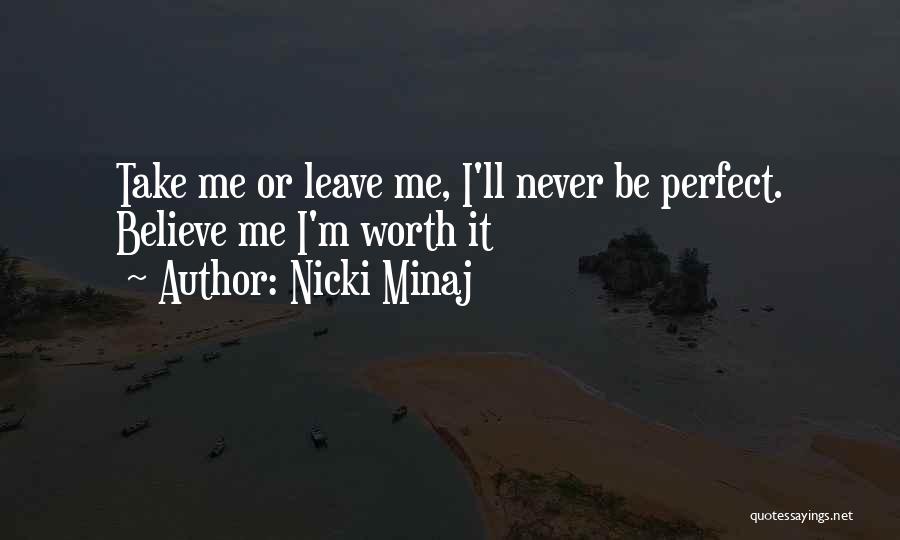 Take me or leave me, I'll never be perfect. Believe me I'm worth it

~ Author: Nicki Minaj

quotessayings.net